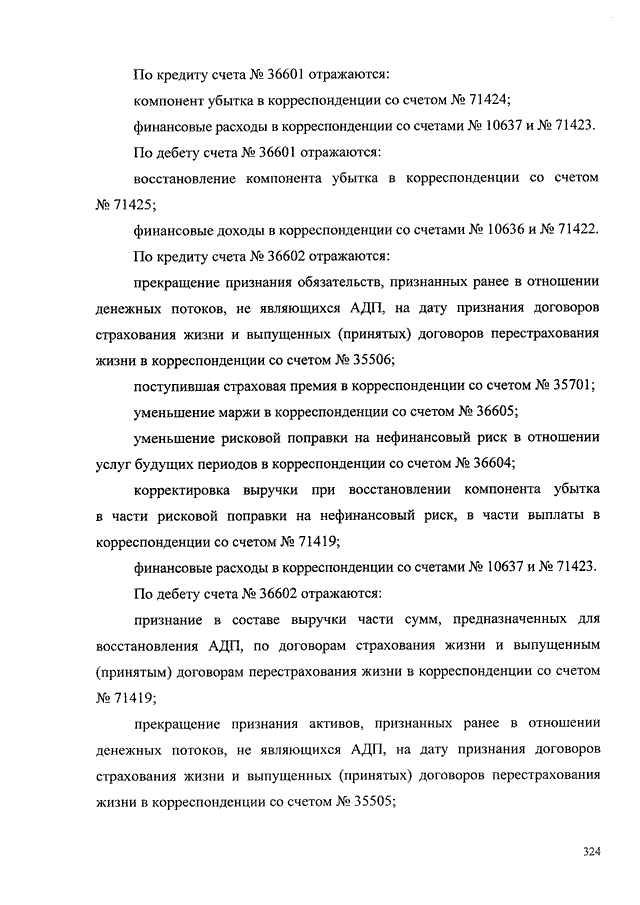 По кредиту счета № 36601 отражаются:

компонент убытка в корреспонденции со счетом № 71424;

финансовые расходы в корреспонденции со счетами № 10637 и № 71423.

По дебету счета № 36601 отражаются:

восстановление компонента убытка в корреспонденции со счетом № 71425;

финансовые доходы в корреспонденции со счетами № 10636 и № 71422.

По кредиту счета № 36602 отражаются:

прекращение признания обязательств, признанных ранее в отношении денежных потоков, не являющихся АДП, на дату признания договоров страхования жизни и выпущенных (принятых) договоров перестрахования жизни в корреспонденции со счетом № 35506;

поступившая страховая премия в корреспонденции со счетом № 35701;

уменьшение маржи в корреспонденции со счетом № 36605;

уменьшение рисковой поправки на нефинансовый риск в отношении услуг будущих периодов в корреспонденции со счетом № 36604;

корректировка выручки при восстановлении компонента убытка в части рисковой поправки на нефинансовый риск, в части выплаты в корреспонденции со счетом № 71419;

финансовые расходы в корреспонденции со счетами № 10637 и № 71423.

По дебету счета № 36602 отражаются:

признание в составе выручки части сумм, предназначенных для восстановления АДП, по договорам страхования жизни и выпущенным (принятым) договорам перестрахования жизни в корреспонденции со счетом № 71419;

прекращение признания активов, признанных ранее в отношении денежных потоков, не являющихся АДП, на дату признания договоров страхования жизни и выпущенных (принятых) договоров перестрахования жизни в корреспонденции со счетом № 35505;

324